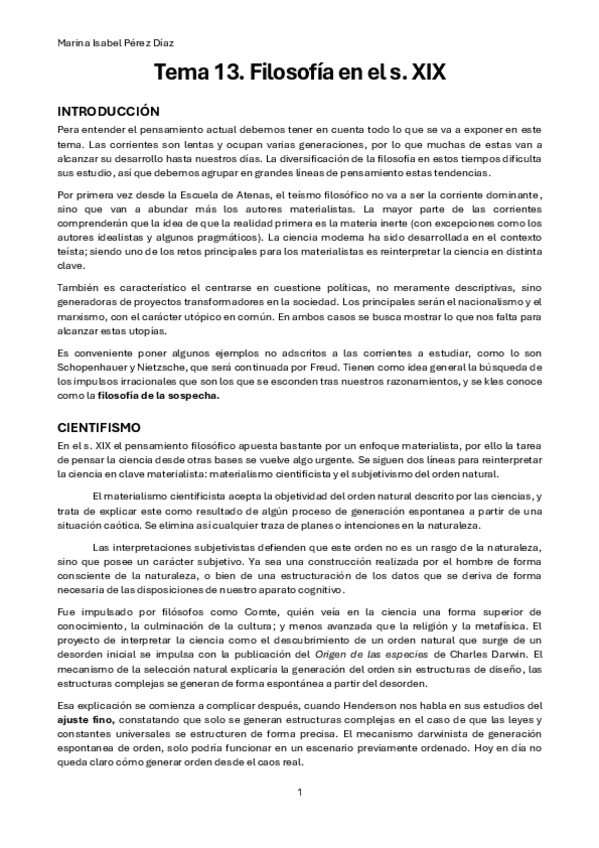 Marina Isabel Pérez Díaz

Tema 13. Filosofía en el s. XIX

INTRODUCCIÓN

Pera entender el pensamiento actual debemos tener en cuenta todo lo que se va a exponer en este tema. Las corrientes son lentas y ocupan varias generaciones, por lo que muchas de estas van a alcanzar su desarrollo hasta nuestros días. La diversificación de la filosofía en estos tiempos dificulta sus estudio, así que debemos agrupar en grandes líneas de pensamiento estas tendencias.

Por primera vez desde la Escuela de Atenas, el teísmo filosófico no va a ser la corriente dominante, sino que van a abundar más los autores materialistas. La mayor parte de las corrientes comprenderán que la idea de que la realidad primera es la materia inerte (con excepciones como los autores idealistas y algunos pragmáticos). La ciencia moderna ha sido desarrollada en el contexto teísta; siendo uno de los retos principales para los materialistas es reinterpretar la ciencia en distinta clave.

También es característico el centrarse en cuestione políticas, no meramente descriptivas, sino generadoras de proyectos transformadores en la sociedad. Los principales serán el nacionalismo y el marxismo, con el carácter utópico en común. En ambos casos se busca mostrar lo que nos falta para alcanzar estas utopías.

Es conveniente poner algunos ejemplos no adscritos a las corrientes a estudiar, como lo son Schopenhauer y Nietzsche, que será continuada por Freud. Tienen como idea general la búsqueda de los impulsos irracionales que son los que se esconden tras nuestros razonamientos, y se kles conoce como la filosofía de la sospecha.

CIENTIFISMO

En el s. XIX el pensamiento filosófico apuesta bastante por un enfoque materialista, por ello la tarea de pensar la ciencia desde otras bases se vuelve algo urgente. Se siguen dos líneas para reinterpretar la ciencia en clave materialista: materialismo cientificista y el subjetivismo del orden natural.

El materialismo cientificista acepta la objetividad del orden natural descrito por las ciencias, y trata de explicar este como resultado de algún proceso de generación espontanea a partir de una situación caótica. Se elimina así cualquier traza de planes o intenciones en la naturaleza.

Las interpretaciones subjetivistas defienden que este orden no es un rasgo de la naturaleza, sino que posee un carácter subjetivo. Ya sea una construcción realizada por el hombre de forma consciente de la naturaleza, o bien de una estructuración de los datos que se deriva de forma necesaria de las disposiciones de nuestro aparato cognitivo.

Fue impulsado por filósofos como Comte, quién veía en la ciencia una forma superior de conocimiento, la culminación de la cultura; y menos avanzada que la religión y la metafísica. El proyecto de interpretar la ciencia como el descubrimiento de un orden natural que surge de un desorden inicial se impulsa con la publicación del Origen de las especies de Charles Darwin. El mecanismo de la selección natural explicaría la generación del orden sin estructuras de diseño, las estructuras complejas se generan de forma espontánea a partir del desorden.

Esa explicación se comienza a complicar después, cuando Henderson nos habla en sus estudios del ajuste fino, constatando que solo se generan estructuras complejas en el caso de que las leyes y constantes universales se estructuren de forma precisa. El mecanismo darwinista de generación espontanea de orden, solo podría funcionar en un escenario previamente ordenado. Hoy en día no queda claro cómo generar orden desde el caos real.

1